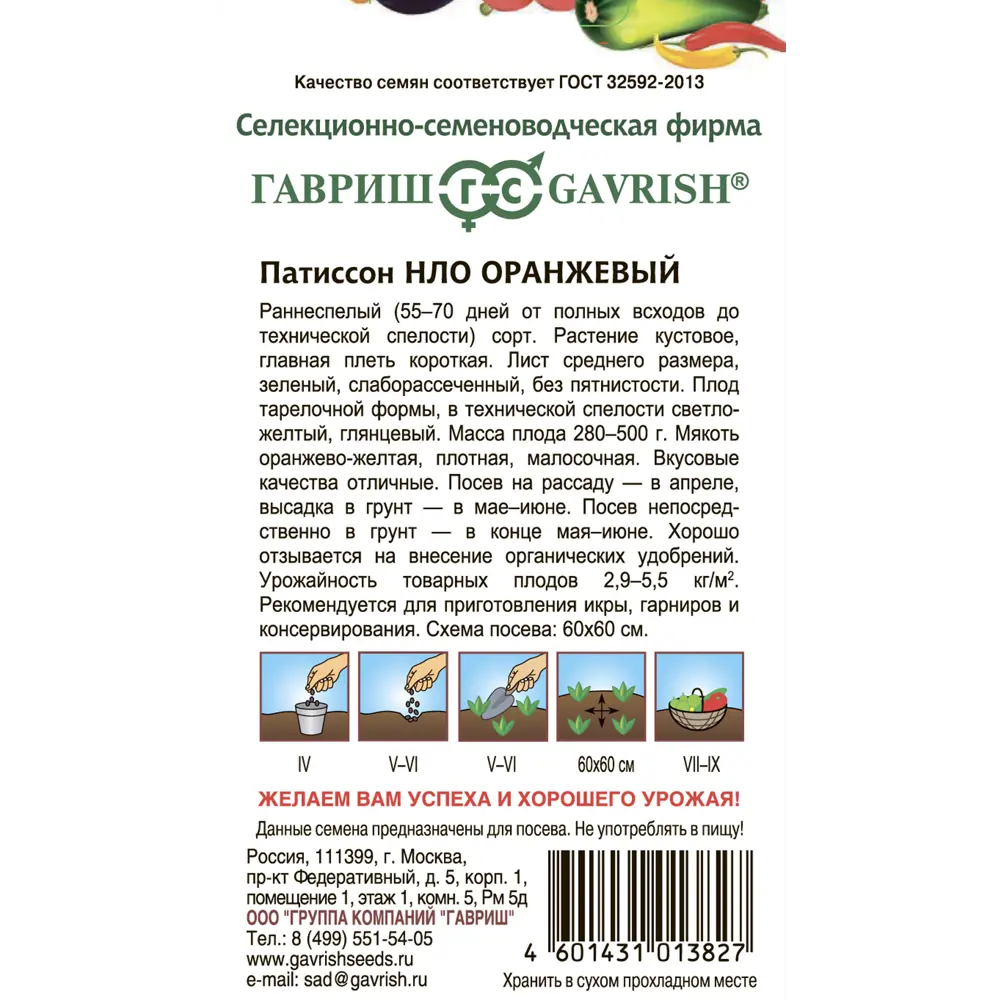 Качество семян соответствует ГОСТ 32592-2013

Селекционно-семеноводческая фирма

ГАВРИШ ГС GAVRISH®

Патиссон НЛО ОРАНЖЕВЫЙ

Раннеспелый (55–70 дней от полных всходов до технической спелости) сорт. Растение кустовое, главная плеть короткая. Лист среднего размера, зеленый, слаборассеченный, без пятнистости. Плод тарелочной формы, в технической спелости светло-желтый, глянцевый. Масса плода 280–500 г. Мякоть оранжево-желтая, плотная, малосочная. Вкусовые качества отличные. Посев на рассаду — в апреле, высадка в грунт — в мае–июне. Посев непосредственно в грунт — в конце мая–июне. Хорошо отзывается на внесение органических удобрений. Урожайность товарных плодов 2,9–5,5 кг/м$^2$. Рекомендуется для приготовления икры, гарниров и консервирования. Схема посева: 60х60 см.

IV

V–VI

V–VI

60х60 см

VII–IX

ЖЕЛАЕМ ВАМ УСПЕХА И ХОРОШЕГО УРОЖАЯ!

Данные семена предназначены для посева. Не употреблять в пищу!

Россия, 111399, г. Москва,
пр-кт Федеративный, д. 5, корп. 1,
помещение 1, этаж 1, комн. 5, Рм 5д
ООО "ГРУППА КОМПАНИЙ "ГАВРИШ"
Тел.: 8 (499) 551-54-05
www.gavrishseeds.ru
e-mail: sad@gavrish.ru

4 601431 013827

Хранить в сухом прохладном месте